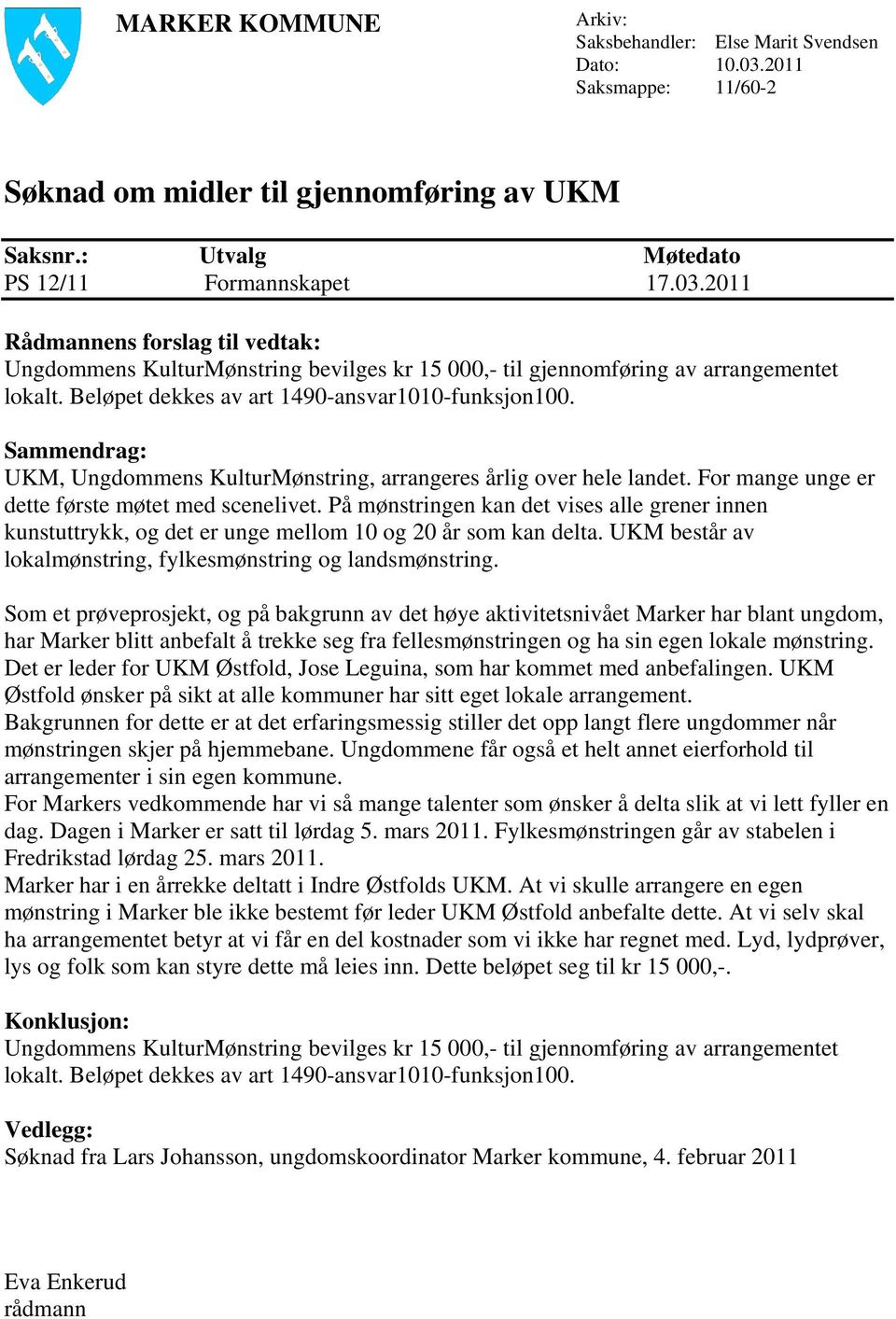 MARKER KOMMUNE

Arkiv:
Saksbehandler: Else Marit Svendsen
Dato: 10.03.2011
Saksmappe: 11/60-2

Søknad om midler til gjennomføring av UKM

| Saksnr.: | Utvalg | Møtedato |
|---|---|---|
| PS 12/11 | Formannskapet | 17.03.2011 |

Rådmannens forslag til vedtak:
Ungdommens KulturMønstring bevilges kr 15 000,- til gjennomføring av arrangementet lokalt. Beløpet dekkes av art 1490-ansvar1010-funksjon100.

Sammendrag:
UKM, Ungdommens KulturMønstring, arrangeres årlig over hele landet. For mange unge er dette første møtet med scenelivet. På mønstringen kan det vises alle grener innen kunstuttrykk, og det er unge mellom 10 og 20 år som kan delta. UKM består av lokalmønstring, fylkesmønstring og landsmønstring.

Som et prøveprosjekt, og på bakgrunn av det høye aktivitetsnivået Marker har blant ungdom, har Marker blitt anbefalt å trekke seg fra fellesmønstringen og ha sin egen lokale mønstring. Det er leder for UKM Østfold, Jose Leguina, som har kommet med anbefalingen. UKM Østfold ønsker på sikt at alle kommuner har sitt eget lokale arrangement.
Bakgrunnen for dette er at det erfaringsmessig stiller det opp langt flere ungdommer når mønstringen skjer på hjemmebane. Ungdommene får også et helt annet eierforhold til arrangementer i sin egen kommune.
For Markers vedkommende har vi så mange talenter som ønsker å delta slik at vi lett fyller en dag. Dagen i Marker er satt til lørdag 5. mars 2011. Fylkesmønstringen går av stabelen i Fredrikstad lørdag 25. mars 2011.
Marker har i en årrekke deltatt i Indre Østfolds UKM. At vi skulle arrangere en egen mønstring i Marker ble ikke bestemt før leder UKM Østfold anbefalte dette. At vi selv skal ha arrangementet betyr at vi får en del kostnader som vi ikke har regnet med. Lyd, lydprøver, lys og folk som kan styre dette må leies inn. Dette beløpet seg til kr 15 000,-.

Konklusjon:
Ungdommens KulturMønstring bevilges kr 15 000,- til gjennomføring av arrangementet lokalt. Beløpet dekkes av art 1490-ansvar1010-funksjon100.

Vedlegg:
Søknad fra Lars Johansson, ungdomskoordinator Marker kommune, 4. februar 2011

Eva Enkerud
rådmann